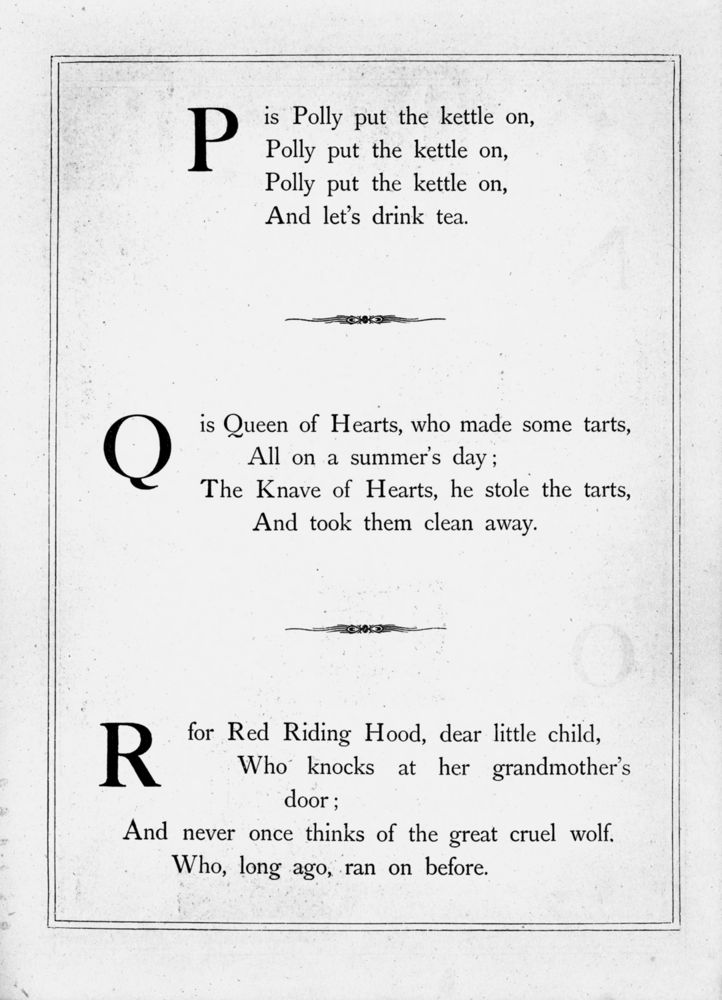 P is Polly put the kettle on,
Polly put the kettle on,
Polly put the kettle on,
And let's drink tea.

Q is Queen of Hearts, who made some tarts,
All on a summer's day;
The Knave of Hearts, he stole the tarts,
And took them clean away.

R for Red Riding Hood, dear little child,
Who knocks at her grandmother's door;
And never once thinks of the great cruel wolf.
Who, long ago, ran on before.